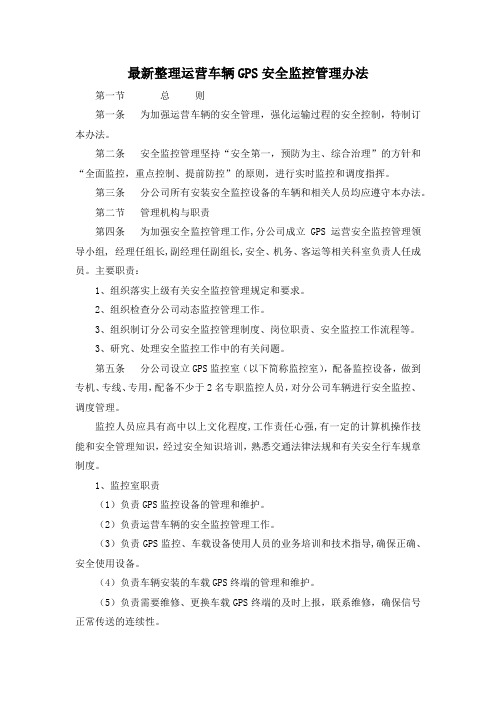 最新整理运营车辆GPS安全监控管理办法

第一节　　总　　则

第一条　为加强运营车辆的安全管理，强化运输过程的安全控制，特制订本办法。

第二条　安全监控管理坚持“安全第一，预防为主、综合治理”的方针和“全面监控，重点控制、提前防控”的原则，进行实时监控和调度指挥。

第三条　分公司所有安装安全监控设备的车辆和相关人员均应遵守本办法。

第二节　管理机构与职责

第四条　为加强安全监控管理工作，分公司成立 GPS 运营安全监控管理领导小组，经理任组长，副经理任副组长，安全、机务、客运等相关科室负责人任成员。主要职责：

1、组织落实上级有关安全监控管理规定和要求。

2、组织检查分公司动态监控管理工作。

3、组织制订分公司安全监控管理制度、岗位职责、安全监控工作流程等。

3、研究、处理安全监控工作中的有关问题。

第五条　分公司设立GPS监控室（以下简称监控室），配备监控设备，做到专机、专线、专用，配备不少于2名专职监控人员，对分公司车辆进行安全监控、调度管理。

监控人员应具有高中以上文化程度，工作责任心强，有一定的计算机操作技能和安全管理知识，经过安全知识培训，熟悉交通法律法规和有关安全行车规章制度。

1、监控室职责

（1）负责GPS监控设备的管理和维护。

（2）负责运营车辆的安全监控管理工作。

（3）负责 GPS 监控、车载设备使用人员的业务培训和技术指导，确保正确、安全使用设备。

（4）负责车辆安装的车载GPS终端的管理和维护。

（5）负责需要维修、更换车载GPS终端的及时上报，联系维修，确保信号正常传送的连续性。